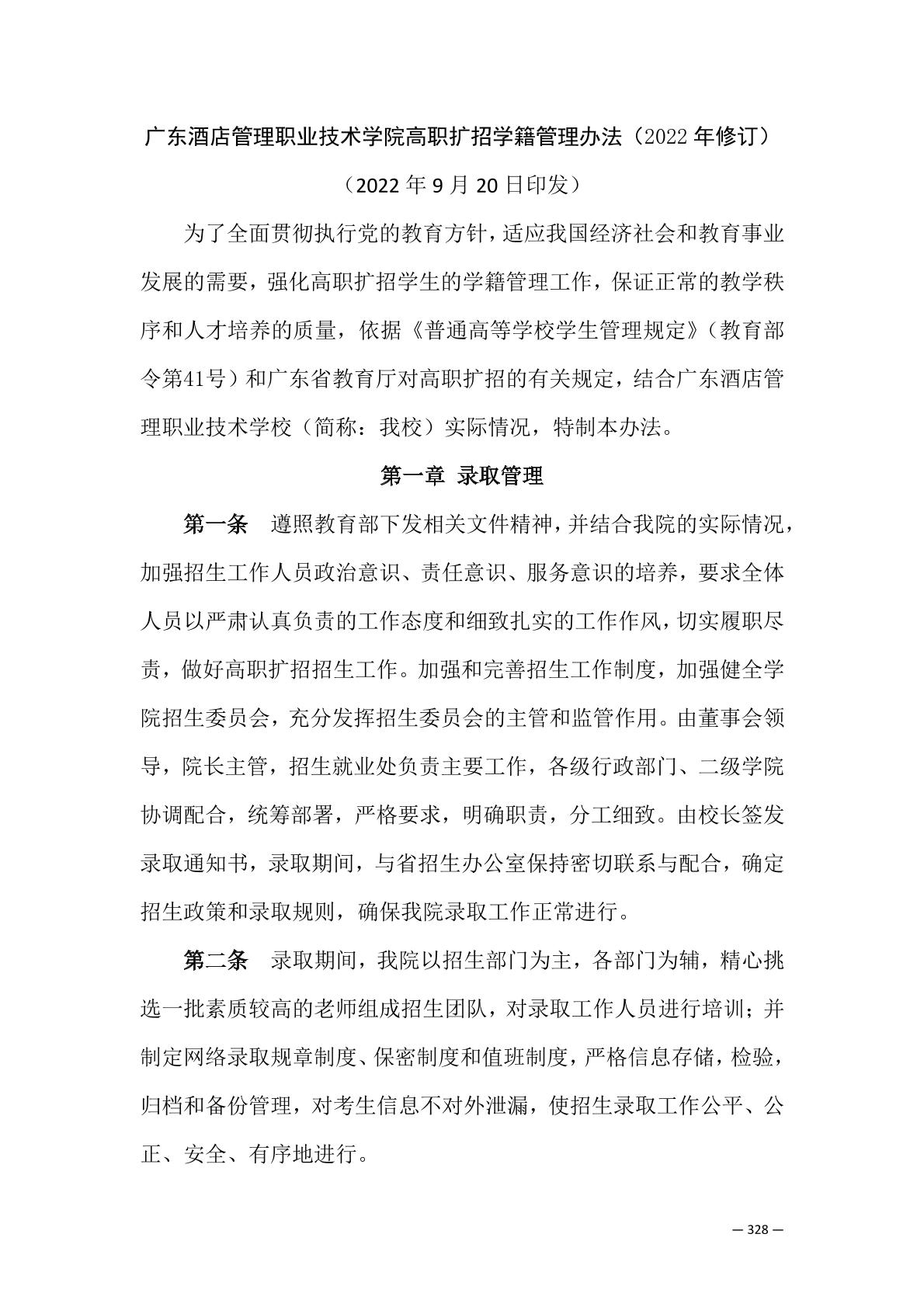 广东酒店管理职业技术学院高职扩招学籍管理办法（2022 年修订）

（2022 年 9 月 20 日印发）

为了全面贯彻执行党的教育方针，适应我国经济社会和教育事业发展的需要，强化高职扩招学生的学籍管理工作，保证正常的教学秩序和人才培养的质量，依据《普通高等学校学生管理规定》（教育部令第41号）和广东省教育厅对高职扩招的有关规定，结合广东酒店管理职业技术学校（简称：我校）实际情况，特制本办法。

第一章 录取管理

第一条 遵照教育部下发相关文件精神，并结合我院的实际情况，加强招生工作人员政治意识、责任意识、服务意识的培养，要求全体人员以严肃认真负责的工作态度和细致扎实的工作作风，切实履职尽责，做好高职扩招招生工作。加强和完善招生工作制度，加强健全学院招生委员会，充分发挥招生委员会的主管和监管作用。由董事会领导，院长主管，招生就业处负责主要工作，各级行政部门、二级学院协调配合，统筹部署，严格要求，明确职责，分工细致。由校长签发录取通知书，录取期间，与省招生办公室保持密切联系与配合，确定招生政策和录取规则，确保我院录取工作正常进行。

第二条 录取期间，我院以招生部门为主，各部门为辅，精心挑选一批素质较高的老师组成招生团队，对录取工作人员进行培训；并制定网络录取规章制度、保密制度和值班制度，严格信息存储，检验，归档和备份管理，对考生信息不对外泄漏，使招生录取工作公平、公正、安全、有序地进行。

— 328 —